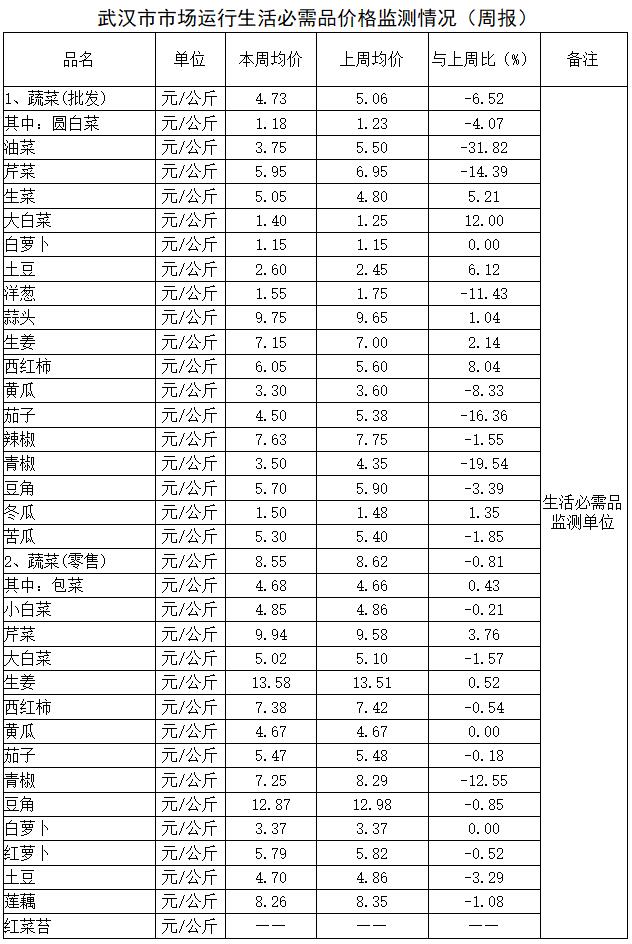 武汉市市场运行生活必需品价格监测情况（周报）

| 品名 | 单位 | 本周均价 | 上周均价 | 与上周比（%） | 备注 |
|---|---|---|---|---|---|
| 1、蔬菜(批发) | 元/公斤 | 4.73 | 5.06 | -6.52 | 生活必需品监测单位 |
| 其中：圆白菜 | 元/公斤 | 1.18 | 1.23 | -4.07 | |
| 油菜 | 元/公斤 | 3.75 | 5.50 | -31.82 | |
| 芹菜 | 元/公斤 | 5.95 | 6.95 | -14.39 | |
| 生菜 | 元/公斤 | 5.05 | 4.80 | 5.21 | |
| 大白菜 | 元/公斤 | 1.40 | 1.25 | 12.00 | |
| 白萝卜 | 元/公斤 | 1.15 | 1.15 | 0.00 | |
| 土豆 | 元/公斤 | 2.60 | 2.45 | 6.12 | |
| 洋葱 | 元/公斤 | 1.55 | 1.75 | -11.43 | |
| 蒜头 | 元/公斤 | 9.75 | 9.65 | 1.04 | |
| 生姜 | 元/公斤 | 7.15 | 7.00 | 2.14 | |
| 西红柿 | 元/公斤 | 6.05 | 5.60 | 8.04 | |
| 黄瓜 | 元/公斤 | 3.30 | 3.60 | -8.33 | |
| 茄子 | 元/公斤 | 4.50 | 5.38 | -16.36 | |
| 辣椒 | 元/公斤 | 7.63 | 7.75 | -1.55 | |
| 青椒 | 元/公斤 | 3.50 | 4.35 | -19.54 | |
| 豆角 | 元/公斤 | 5.70 | 5.90 | -3.39 | |
| 冬瓜 | 元/公斤 | 1.50 | 1.48 | 1.35 | |
| 苦瓜 | 元/公斤 | 5.30 | 5.40 | -1.85 | |
| 2、蔬菜(零售) | 元/公斤 | 8.55 | 8.62 | -0.81 | |
| 其中：包菜 | 元/公斤 | 4.68 | 4.66 | 0.43 | |
| 小白菜 | 元/公斤 | 4.85 | 4.86 | -0.21 | |
| 芹菜 | 元/公斤 | 9.94 | 9.58 | 3.76 | |
| 大白菜 | 元/公斤 | 5.02 | 5.10 | -1.57 | |
| 生姜 | 元/公斤 | 13.58 | 13.51 | 0.52 | |
| 西红柿 | 元/公斤 | 7.38 | 7.42 | -0.54 | |
| 黄瓜 | 元/公斤 | 4.67 | 4.67 | 0.00 | |
| 茄子 | 元/公斤 | 5.47 | 5.48 | -0.18 | |
| 青椒 | 元/公斤 | 7.25 | 8.29 | -12.55 | |
| 豆角 | 元/公斤 | 12.87 | 12.98 | -0.85 | |
| 白萝卜 | 元/公斤 | 3.37 | 3.37 | 0.00 | |
| 红萝卜 | 元/公斤 | 5.79 | 5.82 | -0.52 | |
| 土豆 | 元/公斤 | 4.70 | 4.86 | -3.29 | |
| 莲藕 | 元/公斤 | 8.26 | 8.35 | -1.08 | |
| 红菜苔 | 元/公斤 | —— | —— | —— | |